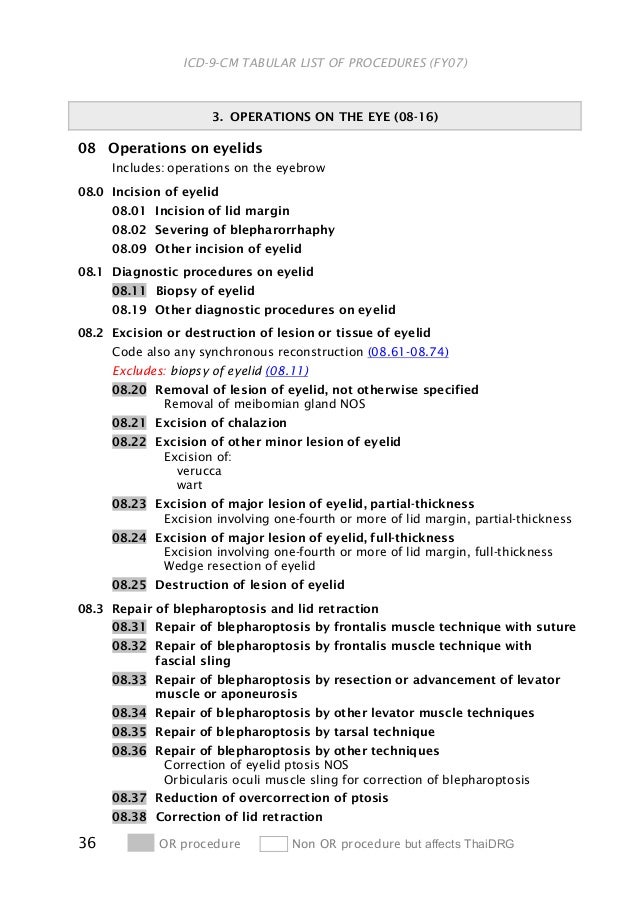 ICD-9-CM TABULAR LIST OF PROCEDURES (FY07)

3. OPERATIONS ON THE EYE (08-16)

08 Operations on eyelids
Includes: operations on the eyebrow

08.0 Incision of eyelid
08.01 Incision of lid margin
08.02 Severing of blepharorrhaphy
08.09 Other incision of eyelid

08.1 Diagnostic procedures on eyelid
08.11 Biopsy of eyelid
08.19 Other diagnostic procedures on eyelid

08.2 Excision or destruction of lesion or tissue of eyelid
Code also any synchronous reconstruction (08.61-08.74)
Excludes: biopsy of eyelid (08.11)
08.20 Removal of lesion of eyelid, not otherwise specified
Removal of meibomian gland NOS
08.21 Excision of chalazion
08.22 Excision of other minor lesion of eyelid
Excision of:
verucca
wart
08.23 Excision of major lesion of eyelid, partial-thickness
Excision involving one-fourth or more of lid margin, partial-thickness
08.24 Excision of major lesion of eyelid, full-thickness
Excision involving one-fourth or more of lid margin, full-thickness
Wedge resection of eyelid
08.25 Destruction of lesion of eyelid

08.3 Repair of blepharoptosis and lid retraction
08.31 Repair of blepharoptosis by frontalis muscle technique with suture
08.32 Repair of blepharoptosis by frontalis muscle technique with fascial sling
08.33 Repair of blepharoptosis by resection or advancement of levator muscle or aponeurosis
08.34 Repair of blepharoptosis by other levator muscle techniques
08.35 Repair of blepharoptosis by tarsal technique
08.36 Repair of blepharoptosis by other techniques
Correction of eyelid ptosis NOS
Orbicularis oculi muscle sling for correction of blepharoptosis
08.37 Reduction of overcorrection of ptosis
08.38 Correction of lid retraction

36 OR procedure Non OR procedure but affects ThaiDRG